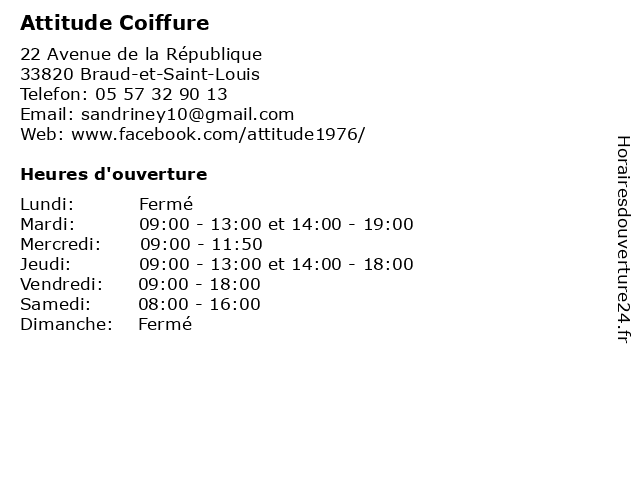 Attitude Coiffure

22 Avenue de la République
33820 Braud-et-Saint-Louis
Telefon: 05 57 32 90 13
Email: sandriney10@gmail.com
Web: www.facebook.com/attitude1976/

Heures d'ouverture

| | |
|---|---|
| Lundi: | Fermé |
| Mardi: | 09:00 - 13:00 et 14:00 - 19:00 |
| Mercredi: | 09:00 - 11:50 |
| Jeudi: | 09:00 - 13:00 et 14:00 - 18:00 |
| Vendredi: | 09:00 - 18:00 |
| Samedi: | 08:00 - 16:00 |
| Dimanche: | Fermé |

Horairesdouverture24.fr